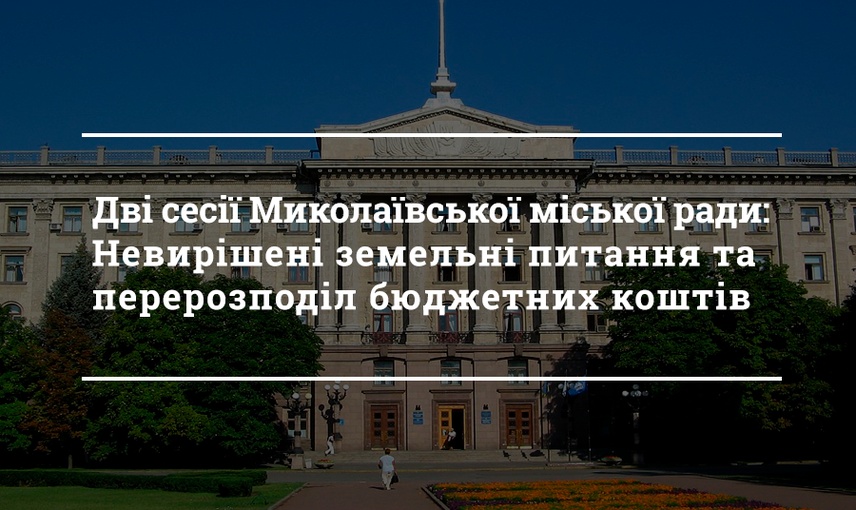 Дві сесії Миколаївської міської ради: Невирішені земельні питання та перерозподіл бюджетних коштів